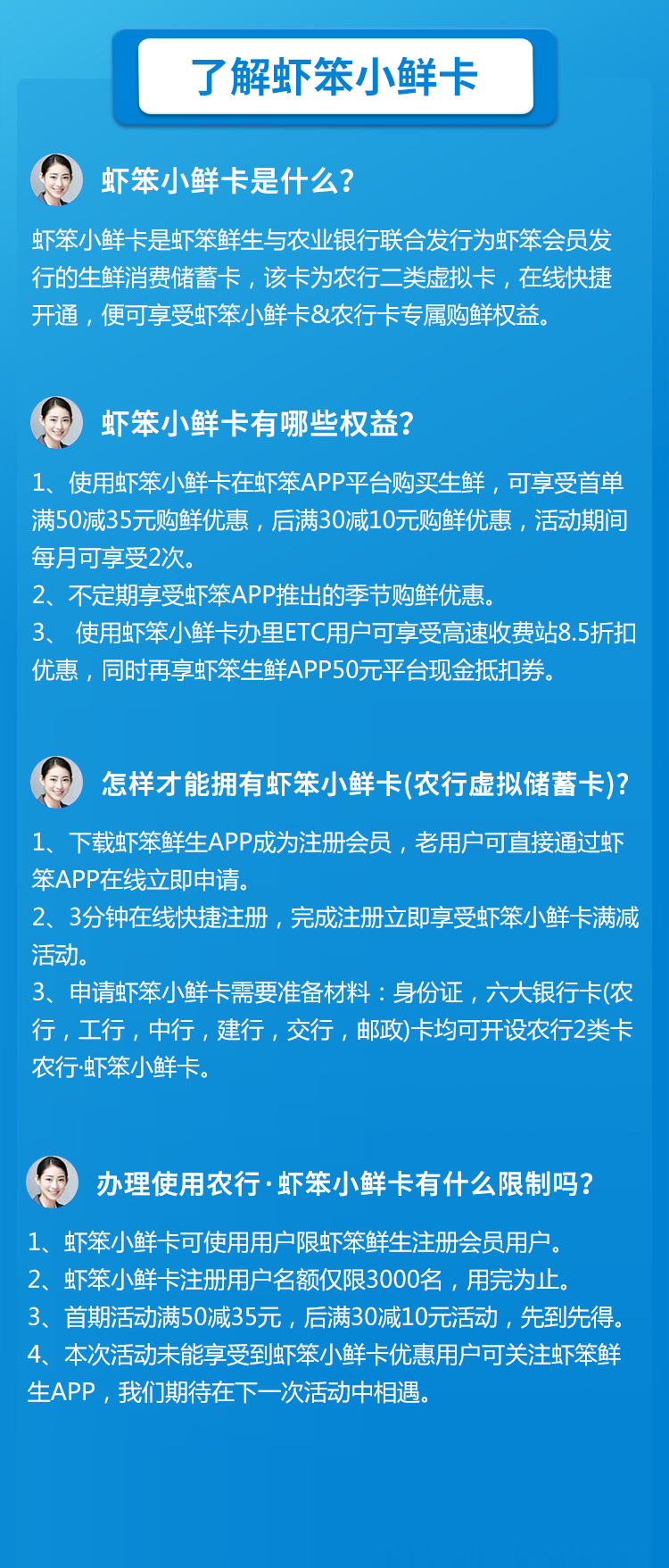 了解虾笨小鲜卡

虾笨小鲜卡是什么?

虾笨小鲜卡是虾笨鲜生与农业银行联合发行为虾笨会员发行的生鲜消费储蓄卡，该卡为农行二类虚拟卡，在线快捷开通，便可享受虾笨小鲜卡&农行卡专属购鲜权益。

虾笨小鲜卡有哪些权益?

1、使用虾笨小鲜卡在虾笨APP平台购买生鲜，可享受首单满50减35元购鲜优惠，后满30减10元购鲜优惠，活动期间每月可享受2次。
2、不定期享受虾笨APP推出的季节购鲜优惠。
3、 使用虾笨小鲜卡办里ETC用户可享受高速收费站8.5折扣优惠，同时再享虾笨生鲜APP50元平台现金抵扣券。

怎样才能拥有虾笨小鲜卡(农行虚拟储蓄卡)?

1、下载虾笨鲜生APP成为注册会员，老用户可直接通过虾笨APP在线立即申请。
2、3分钟在线快捷注册，完成注册立即享受虾笨小鲜卡满减活动。
3、申请虾笨小鲜卡需要准备材料：身份证，六大银行卡(农行，工行，中行，建行，交行，邮政)卡均可开设农行2类卡农行·虾笨小鲜卡。

办理使用农行·虾笨小鲜卡有什么限制吗?

1、虾笨小鲜卡可使用用户限虾笨鲜生注册会员用户。
2、虾笨小鲜卡注册用户名额仅限3000名，用完为止。
3、首期活动满50减35元，后满30减10元活动，先到先得。
4、本次活动未能享受到虾笨小鲜卡优惠用户可关注虾笨鲜生APP，我们期待在下一次活动中相遇。